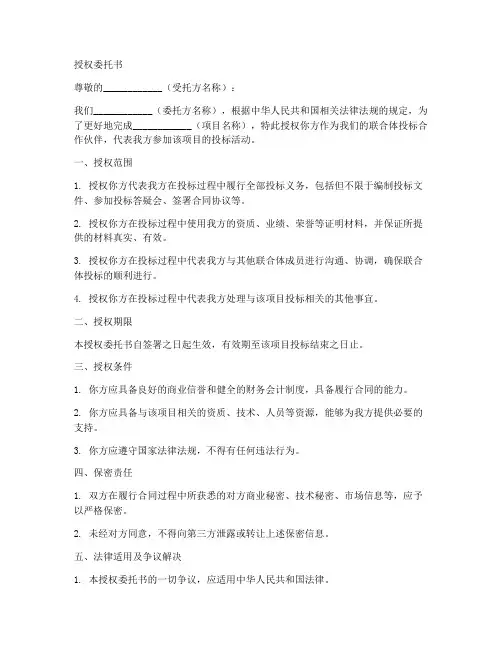 授权委托书

尊敬的____________（受托方名称）：

我们____________（委托方名称），根据中华人民共和国相关法律法规的规定，为了更好地完成____________（项目名称），特此授权你方作为我们的联合体投标合作伙伴，代表我方参加该项目的投标活动。

一、授权范围

1. 授权你方代表我方在投标过程中履行全部投标义务，包括但不限于编制投标文件、参加投标答疑会、签署合同协议等。

2. 授权你方在投标过程中使用我方的资质、业绩、荣誉等证明材料，并保证所提供的材料真实、有效。

3. 授权你方在投标过程中代表我方与其他联合体成员进行沟通、协调，确保联合体投标的顺利进行。

4. 授权你方在投标过程中代表我方处理与该项目投标相关的其他事宜。

二、授权期限

本授权委托书自签署之日起生效，有效期至该项目投标结束之日止。

三、授权条件

1. 你方应具备良好的商业信誉和健全的财务会计制度，具备履行合同的能力。

2. 你方应具备与该项目相关的资质、技术、人员等资源，能够为我方提供必要的支持。

3. 你方应遵守国家法律法规，不得有任何违法行为。

四、保密责任

1. 双方在履行合同过程中所获悉的对方商业秘密、技术秘密、市场信息等，应予以严格保密。

2. 未经对方同意，不得向第三方泄露或转让上述保密信息。

五、法律适用及争议解决

1. 本授权委托书的一切争议，应适用中华人民共和国法律。